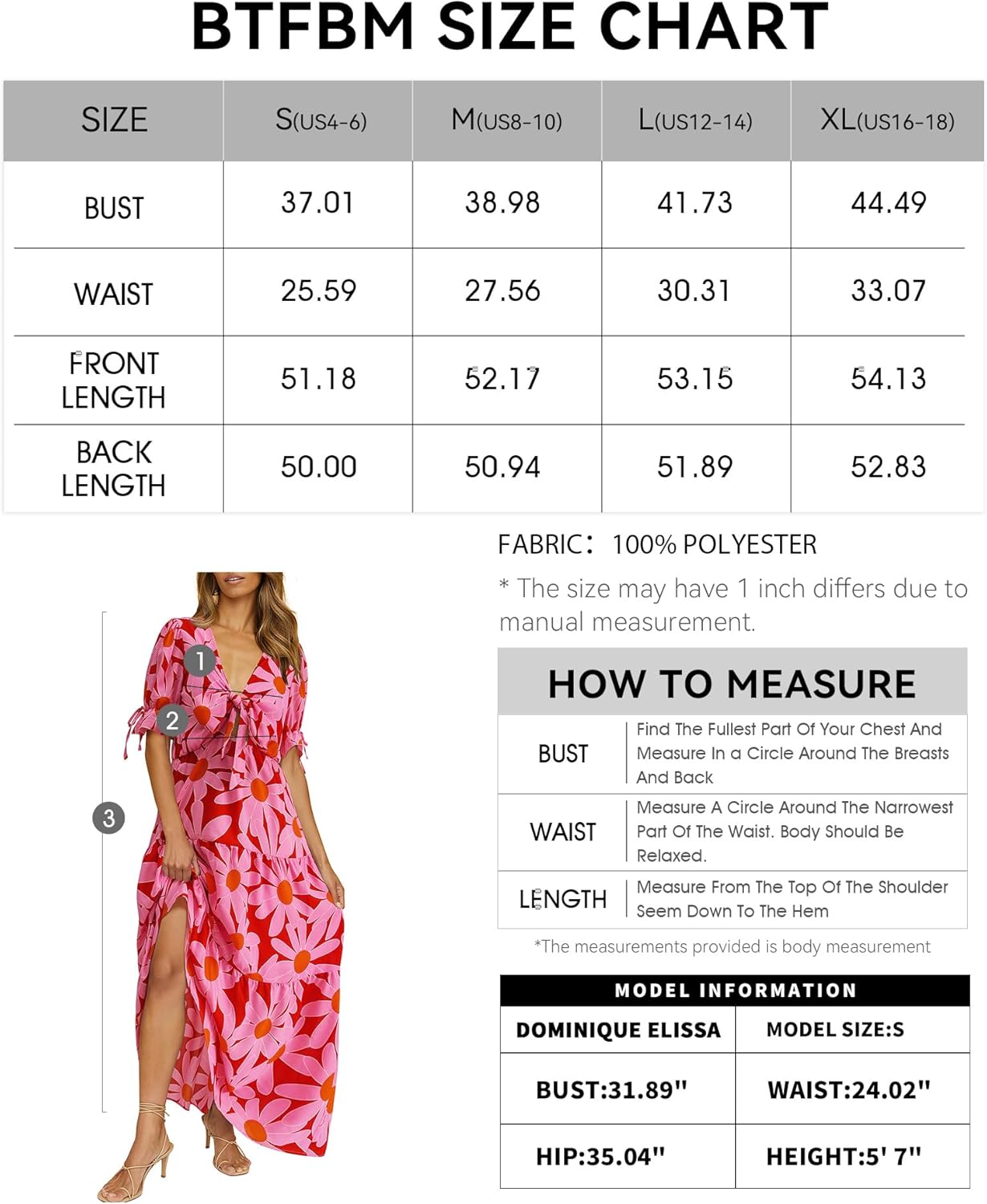 BTFBM SIZE CHART

| SIZE | S(US4-6) | M(US8-10) | L(US12-14) | XL(US16-18) |
|---|---|---|---|---|
| BUST | 37.01 | 38.98 | 41.73 | 44.49 |
| WAIST | 25.59 | 27.56 | 30.31 | 33.07 |
| FRONT LENGTH | 51.18 | 52.17 | 53.15 | 54.13 |
| BACK LENGTH | 50.00 | 50.94 | 51.89 | 52.83 |

1
2
3

FABRIC: 100% POLYESTER

* The size may have 1 inch differs due to manual measurement.

HOW TO MEASURE

| BUST | Find The Fullest Part Of Your Chest And Measure In a Circle Around The Breasts And Back |
|---|---|
| WAIST | Measure A Circle Around The Narrowest Part Of The Waist. Body Should Be Relaxed. |
| LENGTH | Measure From The Top Of The Shoulder Seem Down To The Hem |

*The measurements provided is body measurement

MODEL INFORMATION

| DOMINIQUE ELISSA | MODEL SIZE:S |
|---|---|
| BUST:31.89" | WAIST:24.02" |
| HIP:35.04" | HEIGHT:5' 7" |